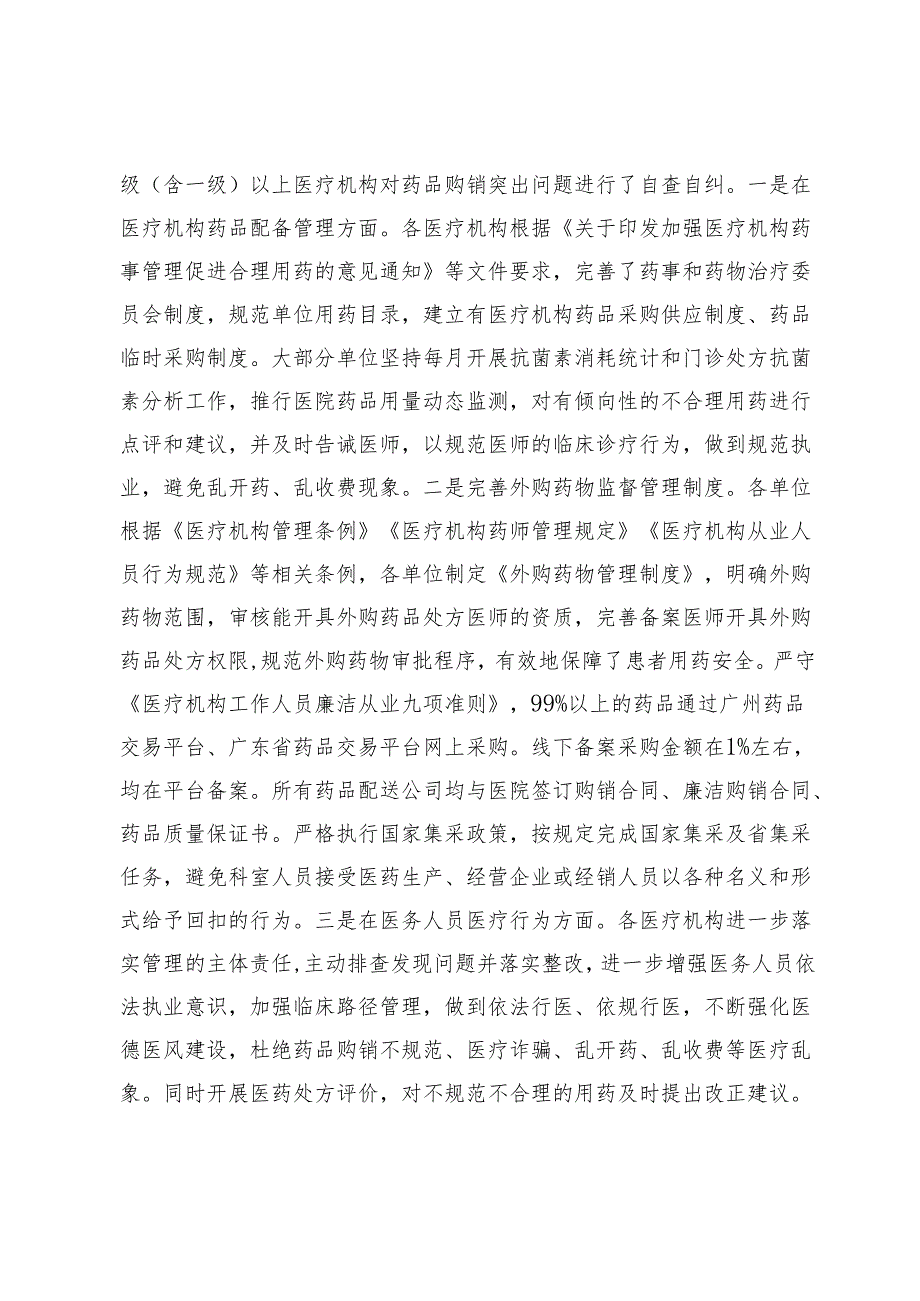 级（含一级）以上医疗机构对药品购销突出问题进行了自查自纠。一是在医疗机构药品配备管理方面。各医疗机构根据《关于印发加强医疗机构药事管理促进合理用药的意见通知》等文件要求，完善了药事和药物治疗委员会制度，规范单位用药目录，建立有医疗机构药品采购供应制度、药品临时采购制度。大部分单位坚持每月开展抗菌素消耗统计和门诊处方抗菌素分析工作，推行医院药品用量动态监测，对有倾向性的不合理用药进行点评和建议，并及时告诫医师，以规范医师的临床诊疗行为，做到规范执业，避免乱开药、乱收费现象。二是完善外购药物监督管理制度。各单位根据《医疗机构管理条例》《医疗机构药师管理规定》《医疗机构从业人员行为规范》等相关条例，各单位制定《外购药物管理制度》，明确外购药物范围，审核能开具外购药品处方医师的资质，完善备案医师开具外购药品处方权限,规范外购药物审批程序，有效地保障了患者用药安全。严守《医疗机构工作人员廉洁从业九项准则》，99%以上的药品通过广州药品交易平台、广东省药品交易平台网上采购。线下备案采购金额在1%左右，均在平台备案。所有药品配送公司均与医院签订购销合同、廉洁购销合同、药品质量保证书。严格执行国家集采政策，按规定完成国家集采及省集采任务，避免科室人员接受医药生产、经营企业或经销人员以各种名义和形式给予回扣的行为。三是在医务人员医疗行为方面。各医疗机构进一步落实管理的主体责任,主动排查发现问题并落实整改，进一步增强医务人员依法执业意识，加强临床路径管理，做到依法行医、依规行医，不断强化医德医风建设，杜绝药品购销不规范、医疗诈骗、乱开药、乱收费等医疗乱象。同时开展医药处方评价，对不规范不合理的用药及时提出改正建议。